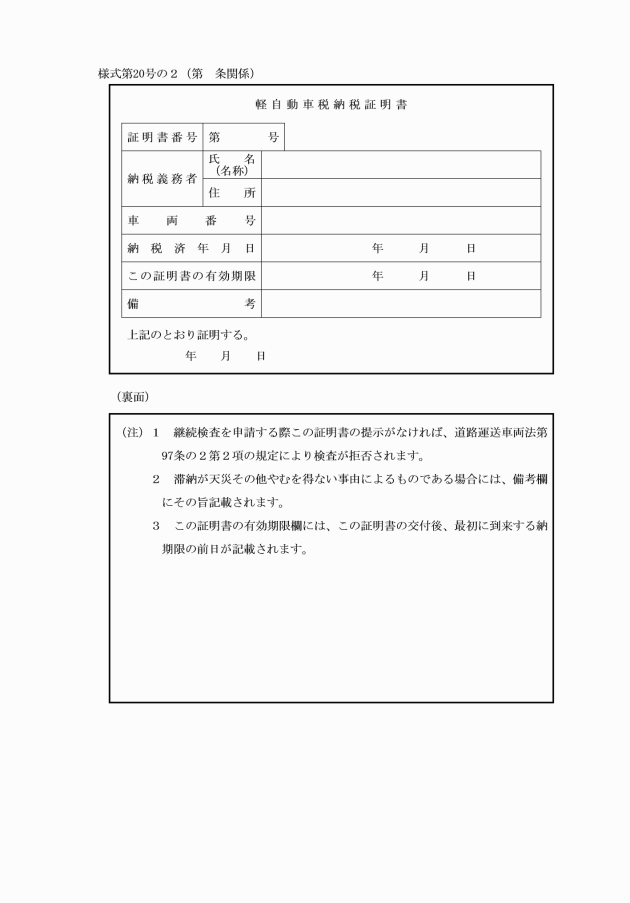 様式第20号の２（第　条関係）

軽自動車税納税証明書

| 証明書番号 | 第　　　号 | |
|---|---|---|
| 納税義務者 | 氏　名（名称） | |
| | 住　所 | |
| 車両番号 | | |
| 納税済年月日 | 年　月　日 | |
| この証明書の有効期限 | 年　月　日 | |
| 備考 | | |

上記のとおり証明する。

年　月　日

（裏面）

（注）１　継続検査を申請する際この証明書の提示がなければ、道路運送車両法第97条の２第２項の規定により検査が拒否されます。

２　滞納が天災その他やむを得ない事由によるものである場合には、備考欄にその旨記載されます。

３　この証明書の有効期限欄には、この証明書の交付後、最初に到来する納期限の前日が記載されます。